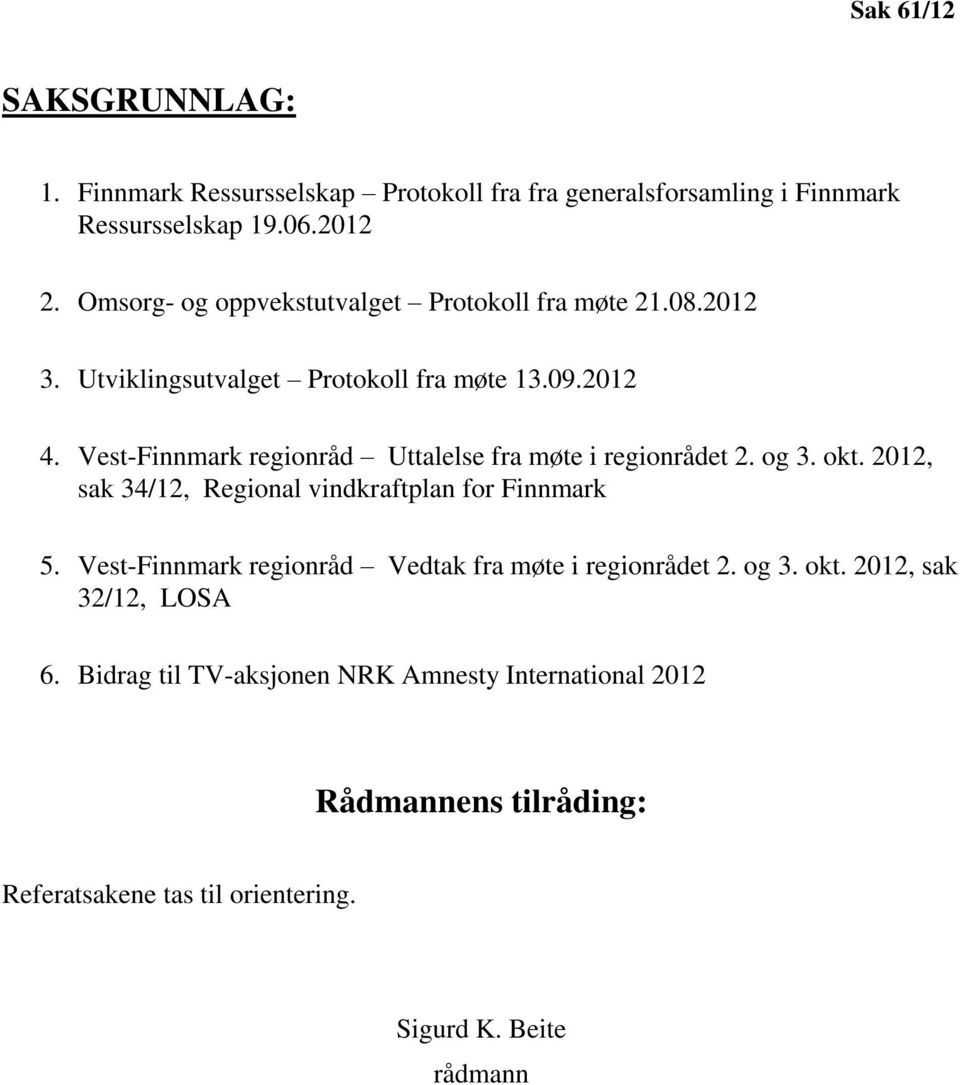 Sak 61/12

SAKSGRUNNLAG:

1. Finnmark Ressursselskap – Protokoll fra fra generalsforsamling i Finnmark Ressursselskap 19.06.2012

2. Omsorg- og oppvekstutvalget – Protokoll fra møte 21.08.2012

3. Utviklingsutvalget – Protokoll fra møte 13.09.2012

4. Vest-Finnmark regionråd – Uttalelse fra møte i regionrådet 2. og 3. okt. 2012, sak 34/12, Regional vindkraftplan for Finnmark

5. Vest-Finnmark regionråd – Vedtak fra møte i regionrådet 2. og 3. okt. 2012, sak 32/12, LOSA

6. Bidrag til TV-aksjonen NRK Amnesty International 2012

Rådmannens tilråding:

Referatsakene tas til orientering.

Sigurd K. Beite
rådmann